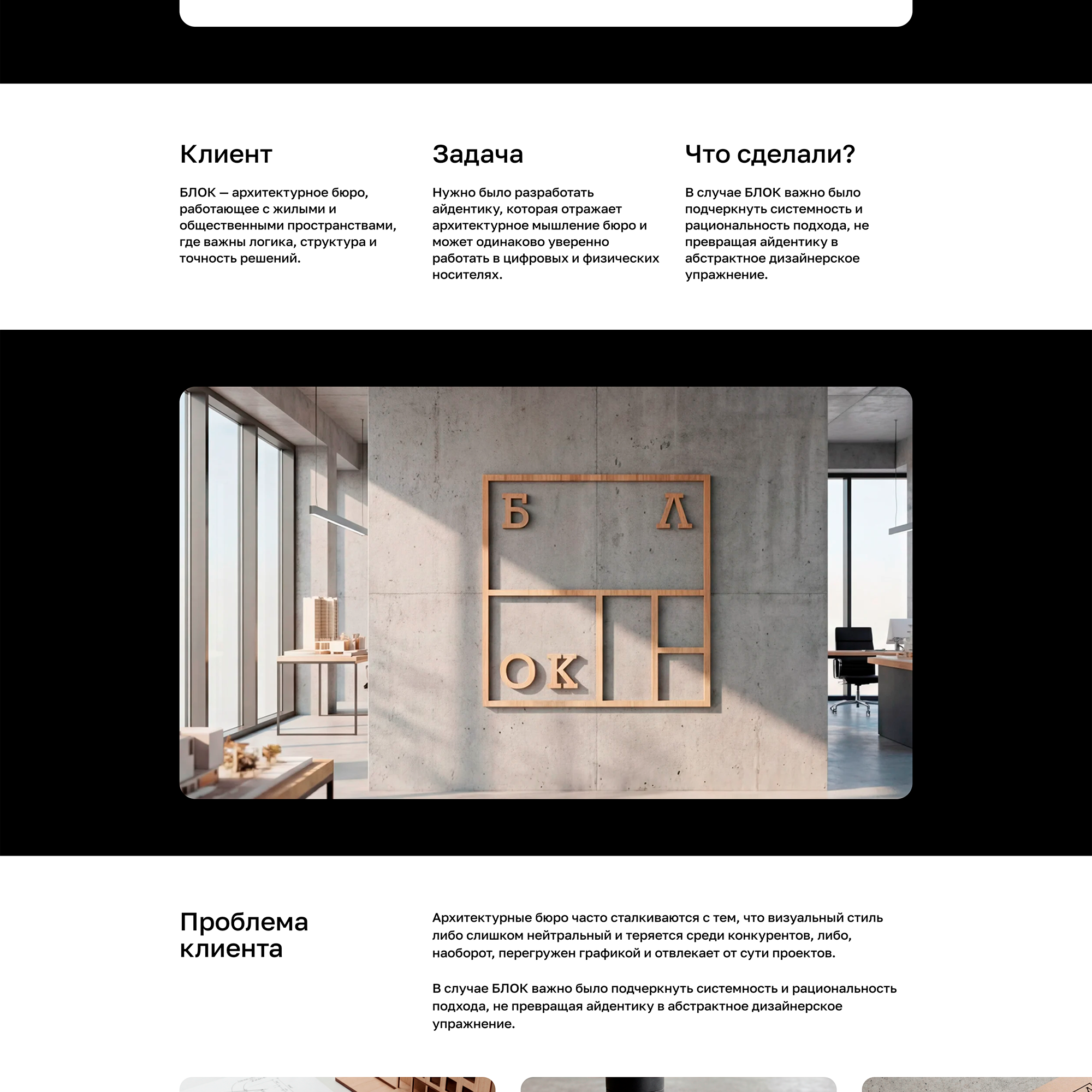 Клиент

БЛОК — архитектурное бюро, работающее с жилыми и общественными пространствами, где важны логика, структура и точность решений.

Задача

Нужно было разработать айдентику, которая отражает архитектурное мышление бюро и может одинаково уверенно работать в цифровых и физических носителях.

Что сделали?

В случае БЛОК важно было подчеркнуть системность и рациональность подхода, не превращая айдентику в абстрактное дизайнерское упражнение.

Б Л
ОК

Проблема клиента

Архитектурные бюро часто сталкиваются с тем, что визуальный стиль либо слишком нейтральный и теряется среди конкурентов, либо, наоборот, перегружен графикой и отвлекает от сути проектов.

В случае БЛОК важно было подчеркнуть системность и рациональность подхода, не превращая айдентику в абстрактное дизайнерское упражнение.